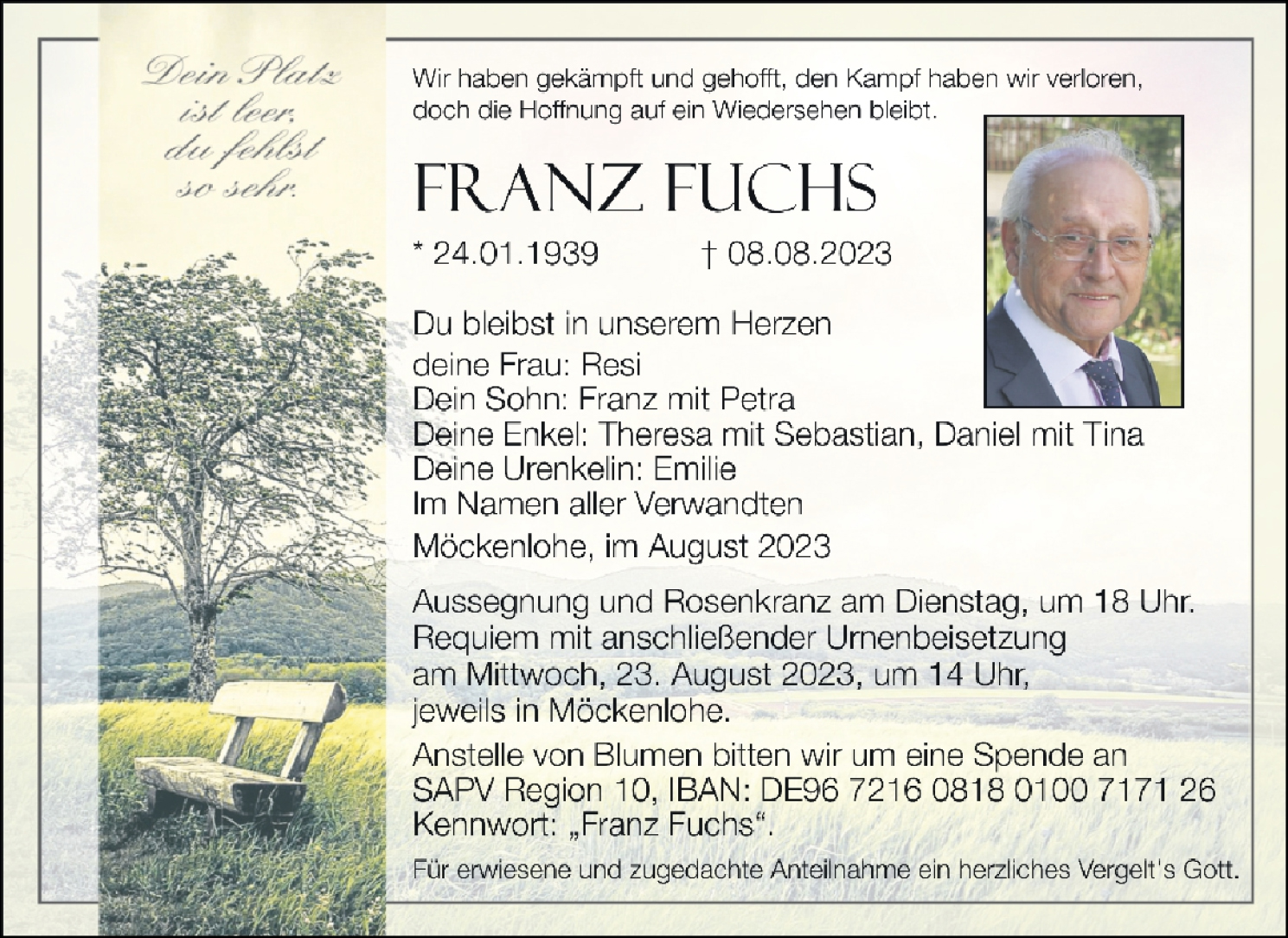 Dein Platz ist leer, du fehlst so sehr.

Wir haben gekämpft und gehofft, den Kampf haben wir verloren, doch die Hoffnung auf ein Wiedersehen bleibt.

FRANZ FUCHS

* 24.01.1939 † 08.08.2023

Du bleibst in unserem Herzen
deine Frau: Resi
Dein Sohn: Franz mit Petra
Deine Enkel: Theresa mit Sebastian, Daniel mit Tina
Deine Urenkelin: Emilie
Im Namen aller Verwandten

Möckenlohe, im August 2023

Aussegnung und Rosenkranz am Dienstag, um 18 Uhr. Requiem mit anschließender Urnenbeisetzung am Mittwoch, 23. August 2023, um 14 Uhr, jeweils in Möckenlohe.

Anstelle von Blumen bitten wir um eine Spende an SAPV Region 10, IBAN: DE96 7216 0818 0100 7171 26 Kennwort: „Franz Fuchs“.

Für erwiesene und zugedachte Anteilnahme ein herzliches Vergelt's Gott.